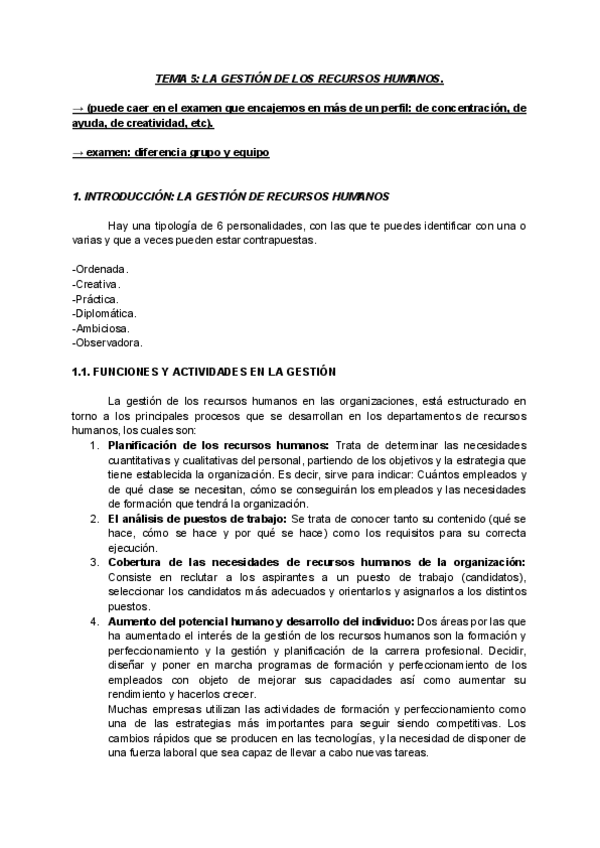 TEMA 5: LA GESTIÓN DE LOS RECURSOS HUMANOS.

→ (puede caer en el examen que encajemos en más de un perfil: de concentración, de ayuda, de creatividad, etc).

→ examen: diferencia grupo y equipo

1. INTRODUCCIÓN: LA GESTIÓN DE RECURSOS HUMANOS

Hay una tipología de 6 personalidades, con las que te puedes identificar con una o varias y que a veces pueden estar contrapuestas.

-Ordenada.
-Creativa.
-Práctica.
-Diplomática.
-Ambiciosa.
-Observadora.

1.1. FUNCIONES Y ACTIVIDADES EN LA GESTIÓN

La gestión de los recursos humanos en las organizaciones, está estructurado en torno a los principales procesos que se desarrollan en los departamentos de recursos humanos, los cuales son:

1. Planificación de los recursos humanos: Trata de determinar las necesidades cuantitativas y cualitativas del personal, partiendo de los objetivos y la estrategia que tiene establecida la organización. Es decir, sirve para indicar: Cuántos empleados y de qué clase se necesitan, cómo se conseguirán los empleados y las necesidades de formación que tendrá la organización.
2. El análisis de puestos de trabajo: Se trata de conocer tanto su contenido (qué se hace, cómo se hace y por qué se hace) como los requisitos para su correcta ejecución.
3. Cobertura de las necesidades de recursos humanos de la organización: Consiste en reclutar a los aspirantes a un puesto de trabajo (candidatos), seleccionar los candidatos más adecuados y orientarlos y asignarlos a los distintos puestos.
4. Aumento del potencial humano y desarrollo del individuo: Dos áreas por las que ha aumentado el interés de la gestión de los recursos humanos son la formación y perfeccionamiento y la gestión y planificación de la carrera profesional. Decidir, diseñar y poner en marcha programas de formación y perfeccionamiento de los empleados con objeto de mejorar sus capacidades así como aumentar su rendimiento y hacerlos crecer.
Muchas empresas utilizan las actividades de formación y perfeccionamiento como una de las estrategias más importantes para seguir siendo competitivas. Los cambios rápidos que se producen en las tecnologías, y la necesidad de disponer de una fuerza laboral que sea capaz de llevar a cabo nuevas tareas.